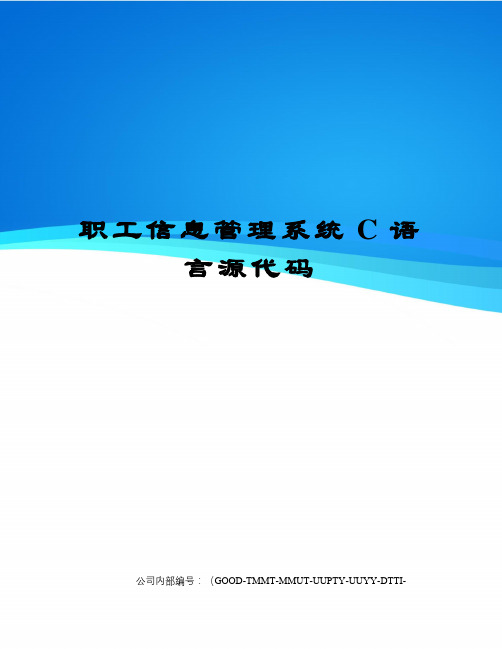 职工信息管理系统 C 语言源代码

公司内部编号：（GOOD-TMMT-MMUT-UUPTY-UUYY-DTTI-